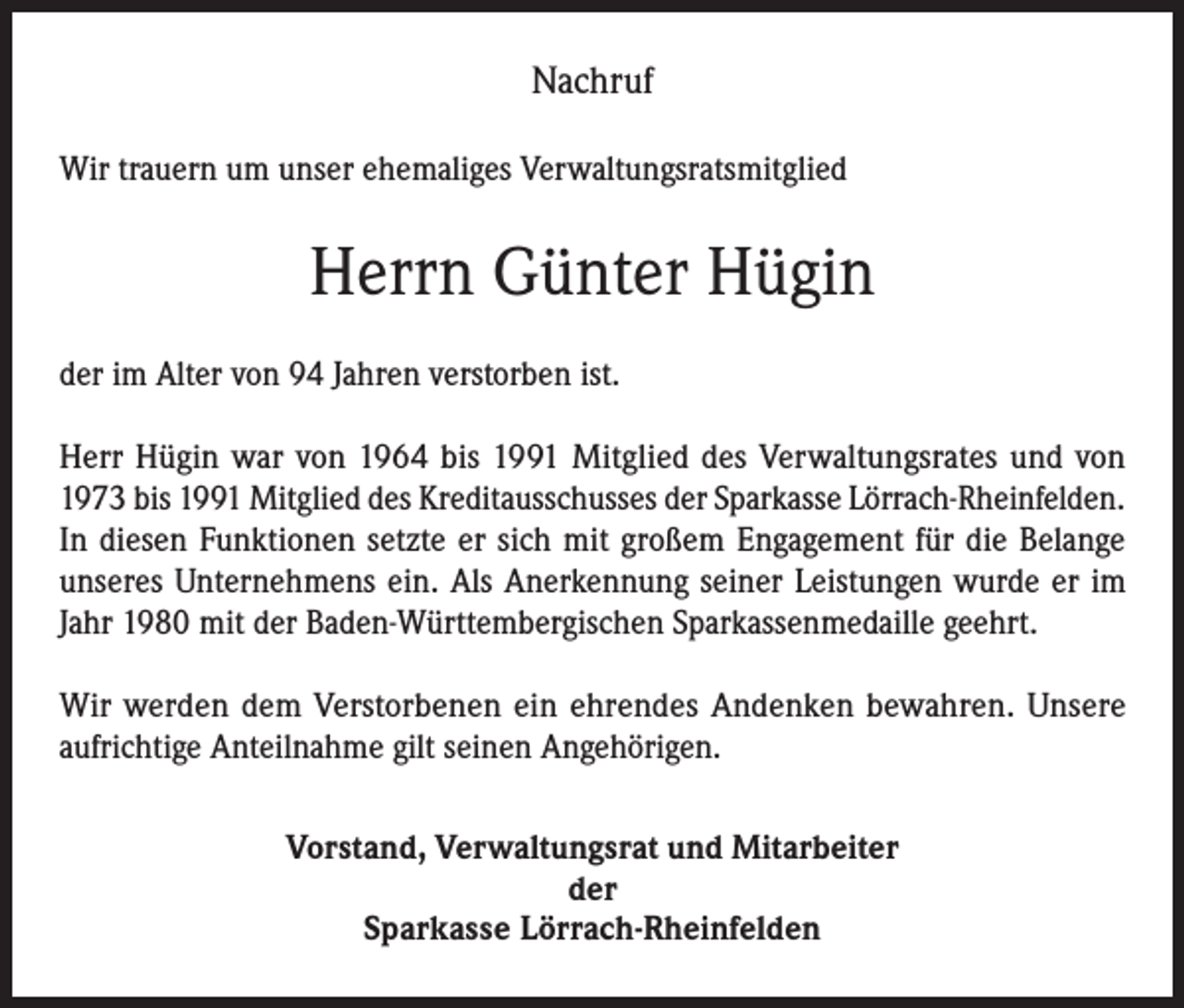 Nachruf

Wir trauern um unser ehemaliges Verwaltungsratsmitglied

Herrn Günter Hügin

der im Alter von 94 Jahren verstorben ist.

Herr Hügin war von 1964 bis 1991 Mitglied des Verwaltungsrates und von 1973 bis 1991 Mitglied des Kreditausschusses der Sparkasse Lörrach-Rheinfelden. In diesen Funktionen setzte er sich mit großem Engagement für die Belange unseres Unternehmens ein. Als Anerkennung seiner Leistungen wurde er im Jahr 1980 mit der Baden-Württembergischen Sparkassenmedaille geehrt.

Wir werden dem Verstorbenen ein ehrendes Andenken bewahren. Unsere aufrichtige Anteilnahme gilt seinen Angehörigen.

Vorstand, Verwaltungsrat und Mitarbeiter
der
Sparkasse Lörrach-Rheinfelden